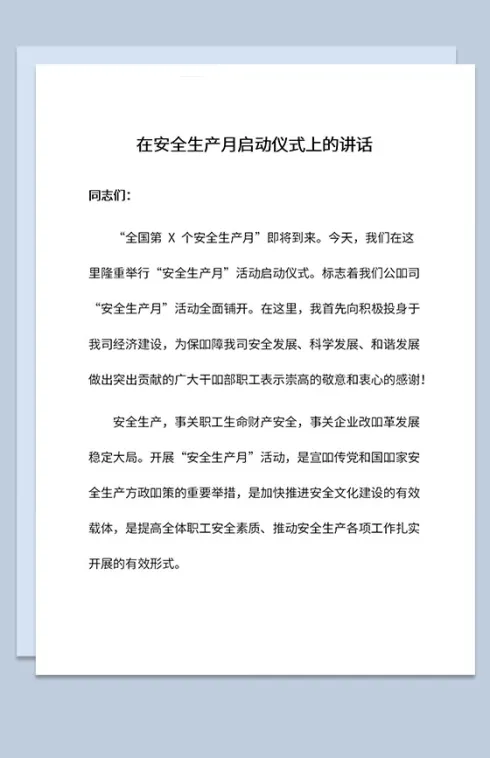 在安全生产月启动仪式上的讲话

同志们：

“全国第 X 个安全生产月”即将到来。今天，我们在这里隆重举行“安全生产月”活动启动仪式。标志着我们公㗊司“安全生产月”活动全面铺开。在这里，我首先向积极投身于我司经济建设，为保㗊障我司安全发展、科学发展、和谐发展做出突出贡献的广大干㗊部职工表示崇高的敬意和衷心的感谢！

安全生产，事关职工生命财产安全，事关企业改㗊革发展稳定大局。开展“安全生产月”活动，是宣㗊传党和国㗊家安全生产方政㗊策的重要举措，是加快推进安全文化建设的有效载体，是提高全体职工安全素质、推动安全生产各项工作扎实开展的有效形式。